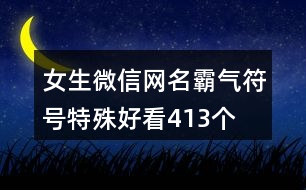 女生微信网名霸气符号特殊好看413个